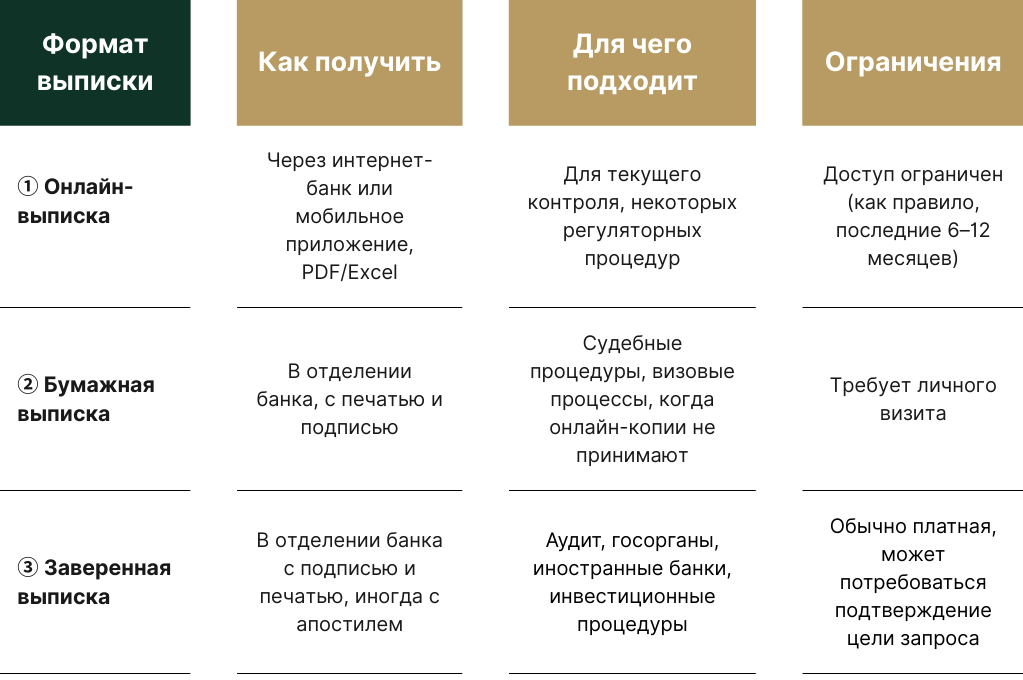 | Формат выписки | Как получить | Для чего подходит | Ограничения |
|---|---|---|---|
| ① Онлайн-выписка | Через интернет-банк или мобильное приложение, PDF/Excel | Для текущего контроля, некоторых регуляторных процедур | Доступ ограничен (как правило, последние 6–12 месяцев) |
| ② Бумажная выписка | В отделении банка, с печатью и подписью | Судебные процедуры, визовые процессы, когда онлайн-копии не принимают | Требует личного визита |
| ③ Заверенная выписка | В отделении банка с подписью и печатью, иногда с апостилем | Аудит, госорганы, иностранные банки, инвестиционные процедуры | Обычно платная, может потребоваться подтверждение цели запроса |